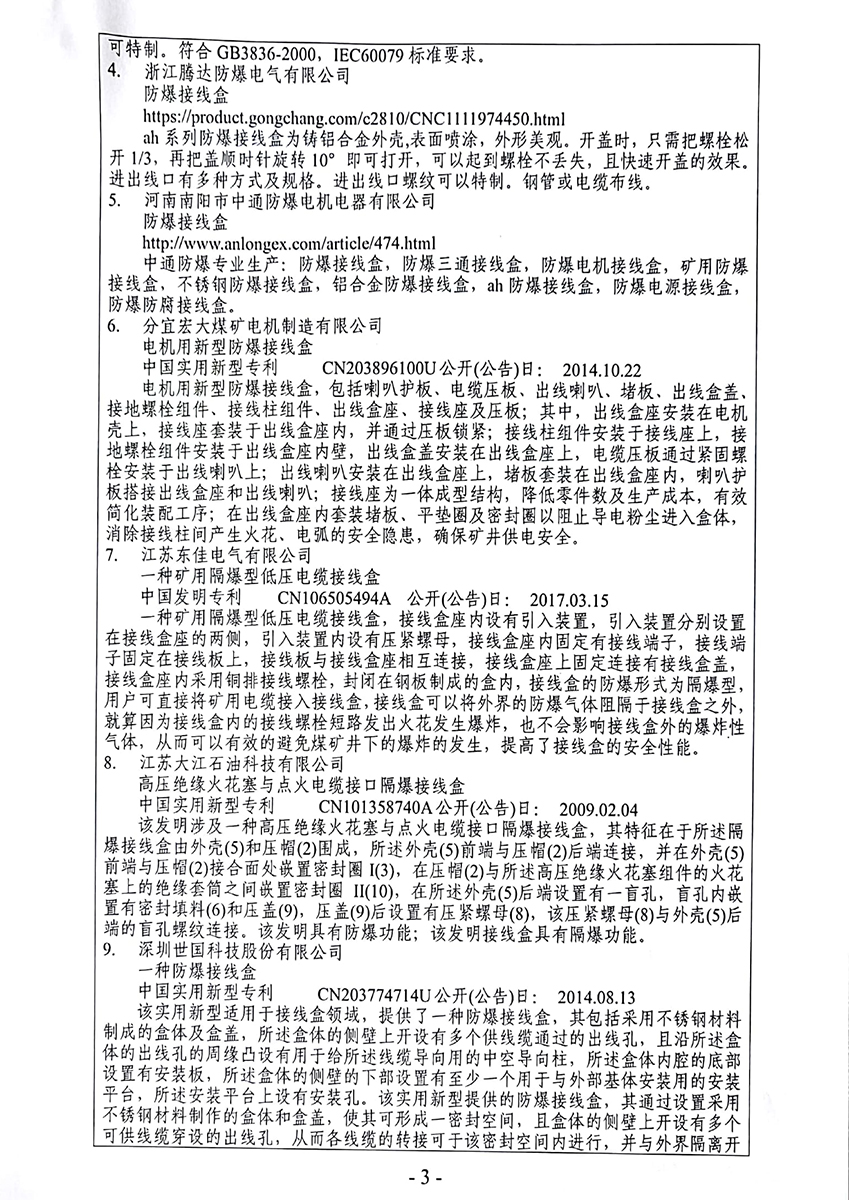 可特制。符合 GB3836-2000，IEC60079 标准要求。

4. 浙江腾达防爆电气有限公司
防爆接线盒
https://product.gongchang.com/c2810/CNC1111974450.html
ah 系列防爆接线盒为铸铝合金外壳,表面喷涂，外形美观。开盖时，只需把螺栓松开 1/3，再把盖顺时针旋转 10° 即可打开，可以起到螺栓不丢失，且快速开盖的效果。进出线口有多种方式及规格。进出线口螺纹可以特制。钢管或电缆布线。

5. 河南南阳市中通防爆电机电器有限公司
防爆接线盒
http://www.anlongex.com/article/474.html
中通防爆专业生产：防爆接线盒，防爆三通接线盒，防爆电机接线盒，矿用防爆接线盒，不锈钢防爆接线盒，铝合金防爆接线盒，ah 防爆接线盒，防爆电源接线盒，防爆防腐接线盒。

6. 分宜宏大煤矿电机制造有限公司
电机用新型防爆接线盒
中国实用新型专利 CN203896100U 公开(公告)日： 2014.10.22
电机用新型防爆接线盒，包括喇叭护板、电缆压板、出线喇叭、堵板、出线盒盖、接地螺栓组件、接线柱组件、出线盒座、接线座及压板；其中，出线盒座安装在电机壳上，接线座套装于出线盒座内，并通过压板锁紧；接线柱组件安装于接线座上，接地螺栓组件安装于出线盒座内壁，出线盒盖安装在出线盒座上，电缆压板通过紧固螺栓安装于出线喇叭上；出线喇叭安装在出线盒座上，堵板套装在出线盒座内，喇叭护板搭接出线盒座和出线喇叭；接线座为一体成型结构，降低零件数及生产成本，有效简化装配工序；在出线盒座内套装堵板、平垫圈及密封圈以阻止导电粉尘进入盒体，消除接线柱间产生火花、电弧的安全隐患，确保矿井供电安全。

7. 江苏东佳电气有限公司
一种矿用隔爆型低压电缆接线盒
中国发明专利 CN106505494A 公开(公告)日： 2017.03.15
一种矿用隔爆型低压电缆接线盒，接线盒座内设有引入装置，引入装置分别设置在接线盒座的两侧，引入装置内设有压紧螺母，接线盒座内固定有接线端子，接线端子固定在接线板上，接线板与接线盒座相互连接，接线盒座上固定连接有接线盒盖，接线盒座内采用铜排接线螺栓，封闭在钢板制成的盒内，接线盒的防爆形式为隔爆型，用户可直接将矿用电缆接入接线盒，接线盒可以将外界的防爆气体阻隔于接线盒之外，就算因为接线盒内的接线螺栓短路发出火花发生爆炸，也不会影响接线盒外的爆炸性气体，从而可以有效的避免煤矿井下的爆炸的发生，提高了接线盒的安全性能。

8. 江苏大江石油科技有限公司
高压绝缘火花塞与点火电缆接口隔爆接线盒
中国实用新型专利 CN101358740A 公开(公告)日： 2009.02.04
该发明涉及一种高压绝缘火花塞与点火电缆接口隔爆接线盒，其特征在于所述隔爆接线盒由外壳(5)和压帽(2)围成，所述外壳(5)前端与压帽(2)后端连接，并在外壳(5)前端与压帽(2)接合面处嵌置密封圈 I(3)，在压帽(2)与所述高压绝缘火花塞组件的火花塞上的绝缘套筒之间嵌置密封圈 II(10)，在所述外壳(5)后端设置有一盲孔，盲孔内嵌置有密封填料(6)和压盖(9)，压盖(9)后设置有压紧螺母(8)，该压紧螺母(8)与外壳(5)后端的盲孔螺纹连接。该发明具有防爆功能；该发明接线盒具有隔爆功能。

9. 深圳世国科技股份有限公司
一种防爆接线盒
中国实用新型专利 CN203774714U 公开(公告)日： 2014.08.13
该实用新型适用于接线盒领域，提供了一种防爆接线盒，其包括采用不锈钢材料制成的盒体及盒盖，所述盒体的侧壁上开设有多个供线缆通过的出线孔，且沿所述盒体的出线孔的周缘凸设有用于给所述线缆导向用的中空导向柱，所述盒体内腔的底部设置有安装板，所述盒体的侧壁的下部设置有至少一个用于与外部基体安装用的安装平台，所述安装平台上设有安装孔。该实用新型提供的防爆接线盒，其通过设置采用不锈钢材料制作的盒体和盒盖，使其可形成一密封空间，且盒体的侧壁上开设有多个可供线缆穿设的出线孔，从而各线缆的转接可于该密封空间内进行，并与外界隔离开

- 3 -